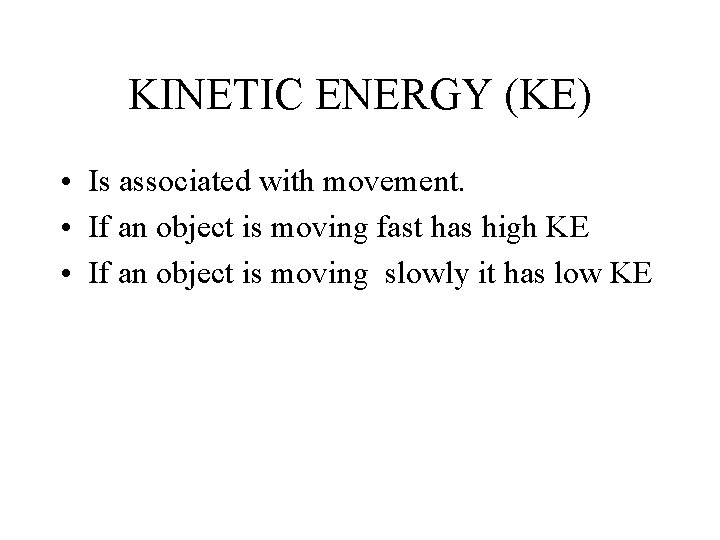 KINETIC ENERGY (KE)

• Is associated with movement.
• If an object is moving fast has high KE
• If an object is moving slowly it has low KE